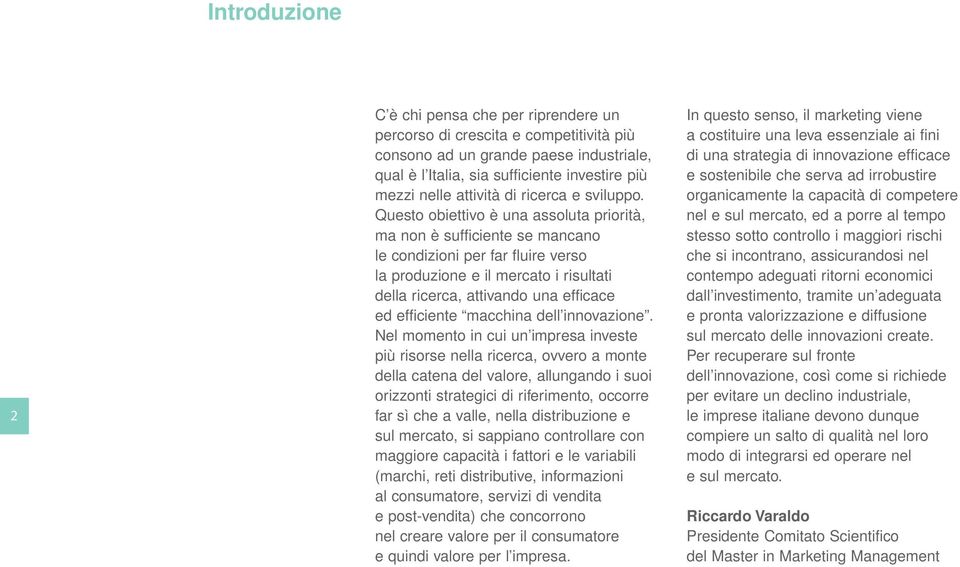 Introduzione

2

C'è chi pensa che per riprendere un percorso di crescita e competitività più consono ad un grande paese industriale, qual è l'Italia, sia sufficiente investire più mezzi nelle attività di ricerca e sviluppo. Questo obiettivo è una assoluta priorità, ma non è sufficiente se mancano le condizioni per far fluire verso la produzione e il mercato i risultati della ricerca, attivando una efficace ed efficiente "macchina dell'innovazione". Nel momento in cui un'impresa investe più risorse nella ricerca, ovvero a monte della catena del valore, allungando i suoi orizzonti strategici di riferimento, occorre far sì che a valle, nella distribuzione e sul mercato, si sappiano controllare con maggiore capacità i fattori e le variabili (marchi, reti distributive, informazioni al consumatore, servizi di vendita e post-vendita) che concorrono nel creare valore per il consumatore e quindi valore per l'impresa.

In questo senso, il marketing viene a costituire una leva essenziale ai fini di una strategia di innovazione efficace e sostenibile che serva ad irrobustire organicamente la capacità di competere nel e sul mercato, ed a porre al tempo stesso sotto controllo i maggiori rischi che si incontrano, assicurandosi nel contempo adeguati ritorni economici dall'investimento, tramite un'adeguata e pronta valorizzazione e diffusione sul mercato delle innovazioni create. Per recuperare sul fronte dell'innovazione, così come si richiede per evitare un declino industriale, le imprese italiane devono dunque compiere un salto di qualità nel loro modo di integrarsi ed operare nel e sul mercato.

Riccardo Varaldo
Presidente Comitato Scientifico del Master in Marketing Management